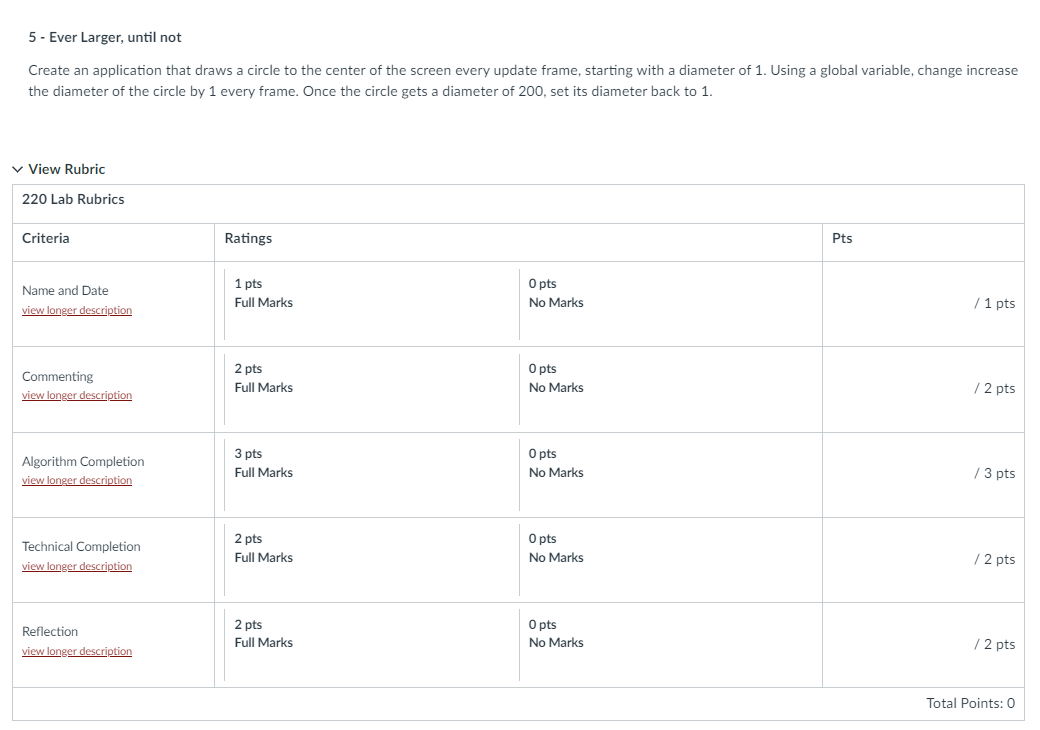 5 - Ever Larger, until not

Create an application that draws a circle to the center of the screen every update frame, starting with a diameter of 1. Using a global variable, change increase the diameter of the circle by 1 every frame. Once the circle gets a diameter of 200, set its diameter back to 1.

View Rubric

220 Lab Rubrics

| Criteria | Ratings | | Pts |
|---|---|---|---|
| Name and Date view longer description | 1 pts Full Marks | 0 pts No Marks | / 1 pts |
| Commenting view longer description | 2 pts Full Marks | 0 pts No Marks | / 2 pts |
| Algorithm Completion view longer description | 3 pts Full Marks | 0 pts No Marks | / 3 pts |
| Technical Completion view longer description | 2 pts Full Marks | 0 pts No Marks | / 2 pts |
| Reflection view longer description | 2 pts Full Marks | 0 pts No Marks | / 2 pts |

Total Points: 0